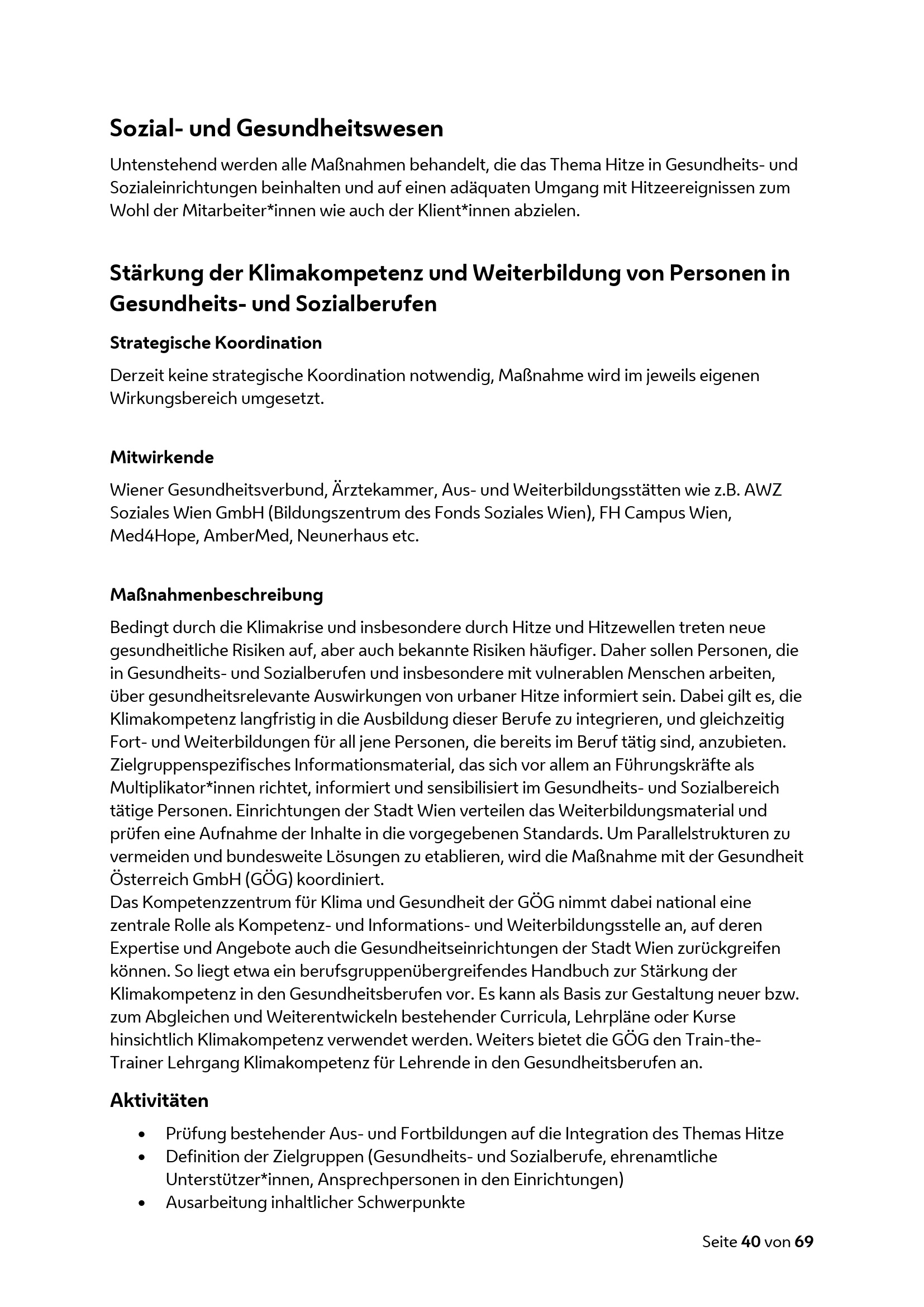 Sozial- und Gesundheitswesen

Untenstehend werden alle Maßnahmen behandelt, die das Thema Hitze in Gesundheits- und Sozialeinrichtungen beinhalten und auf einen adäquaten Umgang mit Hitzeereignissen zum Wohl der Mitarbeiter*innen wie auch der Klient*innen abzielen.

Stärkung der Klimakompetenz und Weiterbildung von Personen in Gesundheits- und Sozialberufen

Strategische Koordination

Derzeit keine strategische Koordination notwendig, Maßnahme wird im jeweils eigenen Wirkungsbereich umgesetzt.

Mitwirkende

Wiener Gesundheitsverbund, Ärztekammer, Aus- und Weiterbildungsstätten wie z.B. AWZ Soziales Wien GmbH (Bildungszentrum des Fonds Soziales Wien), FH Campus Wien, Med4Hope, AmberMed, Neunerhaus etc.

Maßnahmenbeschreibung

Bedingt durch die Klimakrise und insbesondere durch Hitze und Hitzewellen treten neue gesundheitliche Risiken auf, aber auch bekannte Risiken häufiger. Daher sollen Personen, die in Gesundheits- und Sozialberufen und insbesondere mit vulnerablen Menschen arbeiten, über gesundheitsrelevante Auswirkungen von urbaner Hitze informiert sein. Dabei gilt es, die Klimakompetenz langfristig in die Ausbildung dieser Berufe zu integrieren, und gleichzeitig Fort- und Weiterbildungen für all jene Personen, die bereits im Beruf tätig sind, anzubieten. Zielgruppenspezifisches Informationsmaterial, das sich vor allem an Führungskräfte als Multiplikator*innen richtet, informiert und sensibilisiert im Gesundheits- und Sozialbereich tätige Personen. Einrichtungen der Stadt Wien verteilen das Weiterbildungsmaterial und prüfen eine Aufnahme der Inhalte in die vorgegebenen Standards. Um Parallelstrukturen zu vermeiden und bundesweite Lösungen zu etablieren, wird die Maßnahme mit der Gesundheit Österreich GmbH (GÖG) koordiniert.
Das Kompetenzzentrum für Klima und Gesundheit der GÖG nimmt dabei national eine zentrale Rolle als Kompetenz- und Informations- und Weiterbildungsstelle an, auf deren Expertise und Angebote auch die Gesundheitseinrichtungen der Stadt Wien zurückgreifen können. So liegt etwa ein berufsgruppenübergreifendes Handbuch zur Stärkung der Klimakompetenz in den Gesundheitsberufen vor. Es kann als Basis zur Gestaltung neuer bzw. zum Abgleichen und Weiterentwickeln bestehender Curricula, Lehrpläne oder Kurse hinsichtlich Klimakompetenz verwendet werden. Weiters bietet die GÖG den Train-the-Trainer Lehrgang Klimakompetenz für Lehrende in den Gesundheitsberufen an.

Aktivitäten

• Prüfung bestehender Aus- und Fortbildungen auf die Integration des Themas Hitze
• Definition der Zielgruppen (Gesundheits- und Sozialberufe, ehrenamtliche Unterstützer*innen, Ansprechpersonen in den Einrichtungen)
• Ausarbeitung inhaltlicher Schwerpunkte

Seite 40 von 69